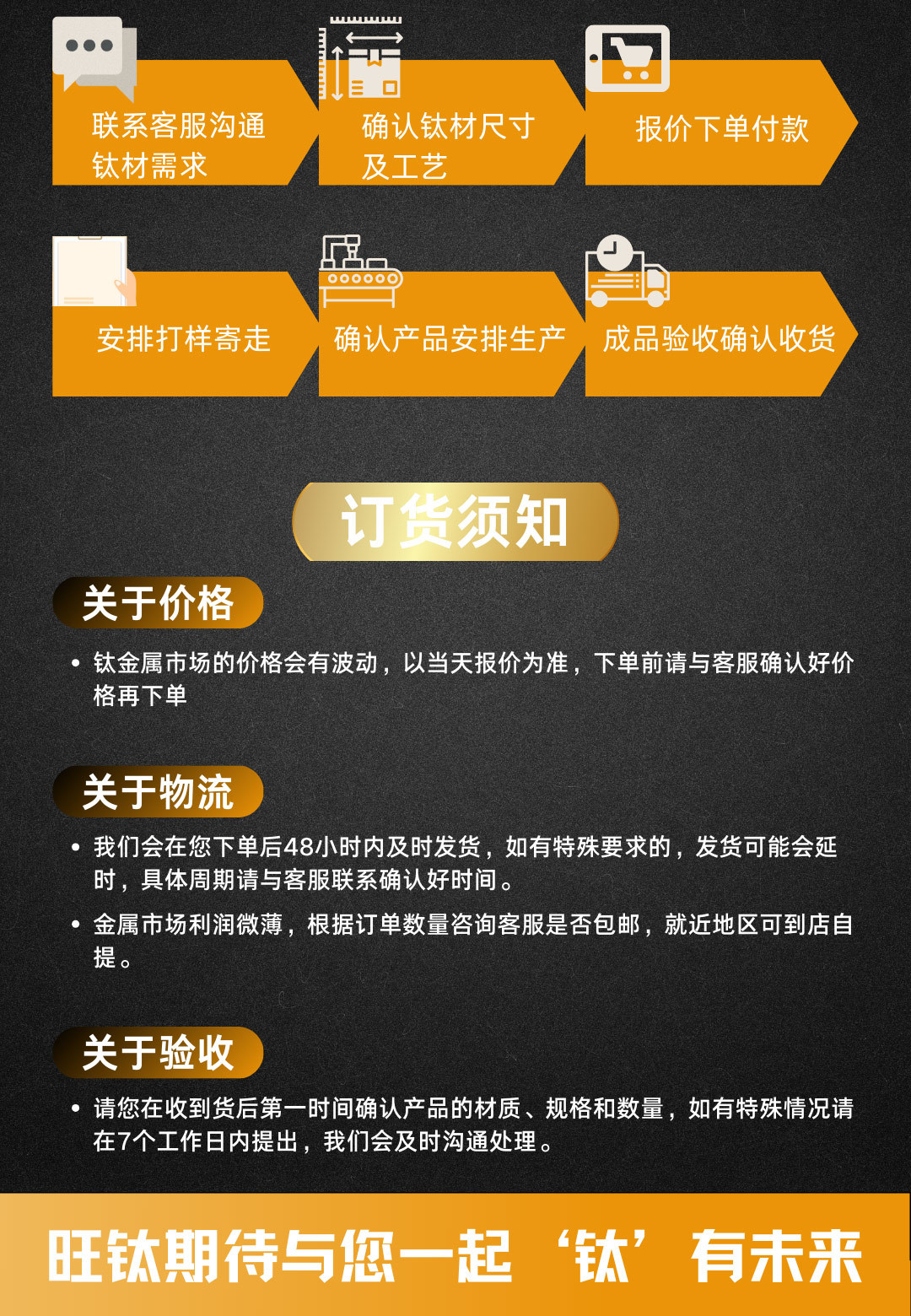 联系客服沟通
钛材需求

确认钛材尺寸
及工艺

报价下单付款

安排打样寄走

确认产品安排生产

成品验收确认收货

订货须知

关于价格

• 钛金属市场的价格会有波动，以当天报价为准，下单前请与客服确认好价格再下单

关于物流

• 我们会在您下单后48小时内及时发货，如有特殊要求的，发货可能会延时，具体周期请与客服联系确认好时间。

• 金属市场利润微薄，根据订单数量咨询客服是否包邮，就近地区可到店自提。

关于验收

• 请您在收到货后第一时间确认产品的材质、规格和数量，如有特殊情况请在7个工作日内提出，我们会及时沟通处理。

旺钛期待与您一起‘钛’有未来